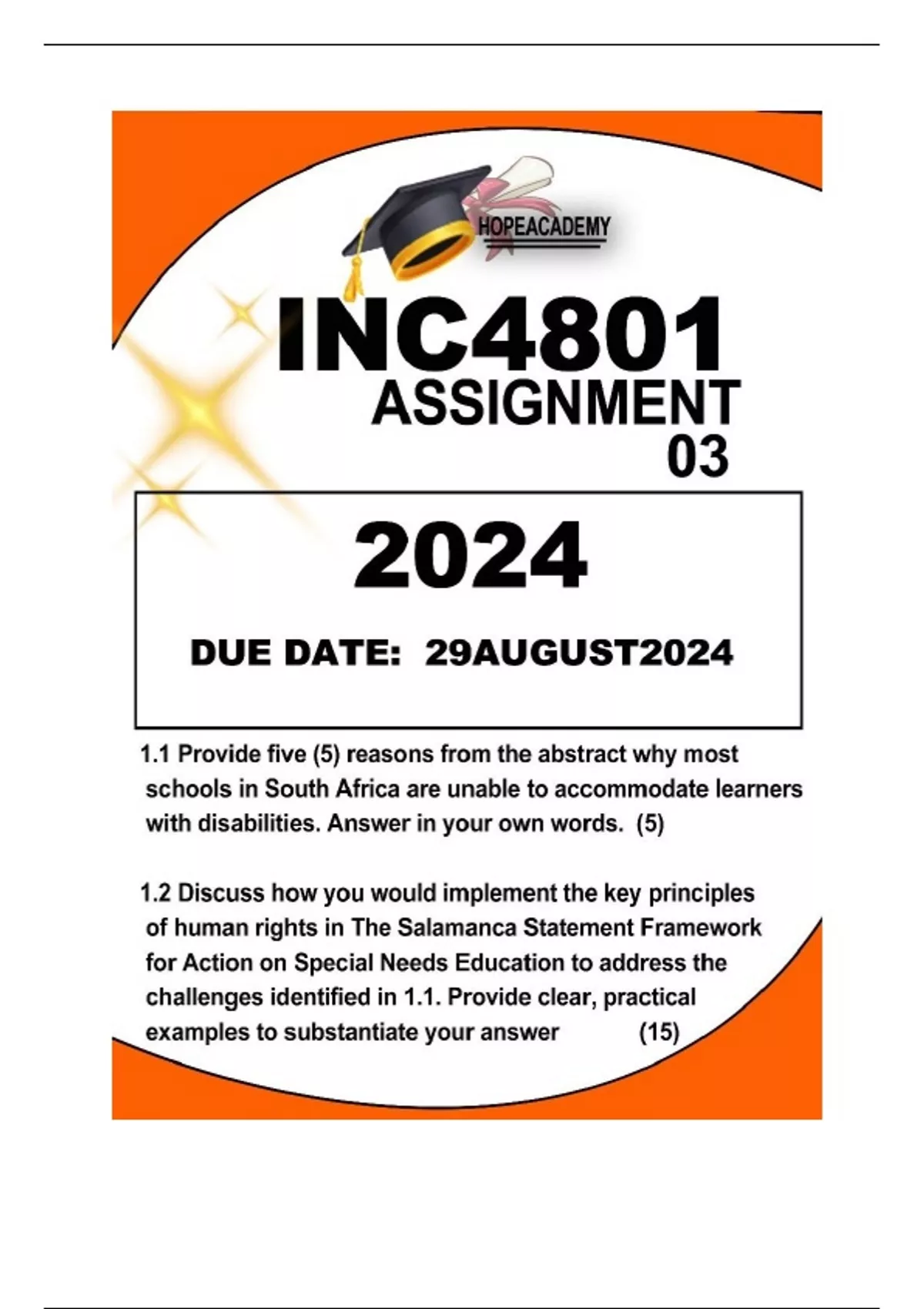 HOPEACADEMY

INC4801
ASSIGNMENT
03

2024

DUE DATE: 29AUGUST2024

1.1 Provide five (5) reasons from the abstract why most schools in South Africa are unable to accommodate learners with disabilities. Answer in your own words. (5)

1.2 Discuss how you would implement the key principles of human rights in The Salamanca Statement Framework for Action on Special Needs Education to address the challenges identified in 1.1. Provide clear, practical examples to substantiate your answer (15)